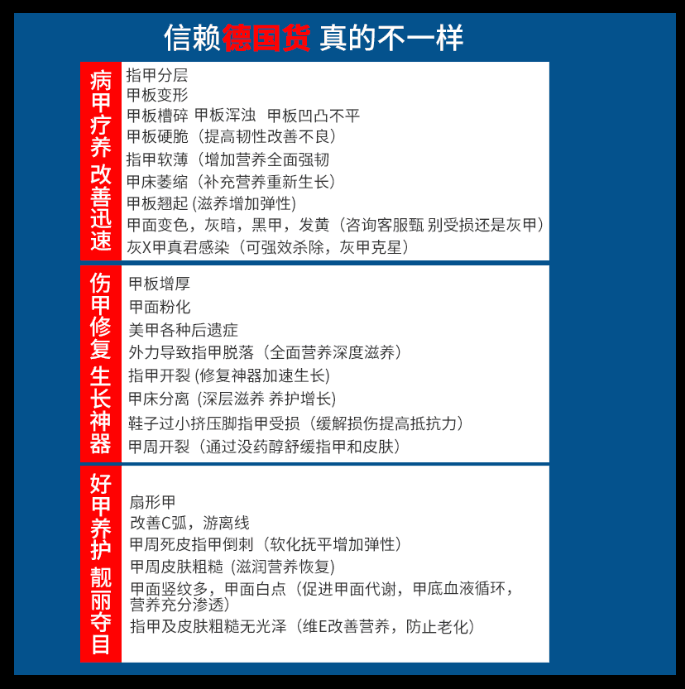 信赖德国货 真的不一样

病甲疗养 改善迅速

指甲分层
甲板变形
甲板槽碎 甲板浑浊 甲板凹凸不平
甲板硬脆（提高韧性改善不良）
指甲软薄（增加营养全面强韧
甲床萎缩（补充营养重新生长）
甲板翘起 (滋养增加弹性)
甲面变色，灰暗，黑甲，发黄（咨询客服甄 别受损还是灰甲）
灰X甲真君感染（可强效杀除，灰甲克星）

伤甲修复 生长神器

甲板增厚
甲面粉化
美甲各种后遗症
外力导致指甲脱落（全面营养深度滋养）
指甲开裂 (修复神器加速生长)
甲床分离 (深层滋养 养护增长)
鞋子过小挤压脚指甲受损（缓解损伤提高抵抗力）
甲周开裂（通过没药醇舒缓指甲和皮肤）

好甲养护 靓丽夺目

扇形甲
改善C弧，游离线
甲周死皮指甲倒刺（软化抚平增加弹性）
甲周皮肤粗糙 (滋润营养恢复)
甲面竖纹多，甲面白点（促进甲面代谢，甲底血液循环，营养充分渗透）
指甲及皮肤粗糙无光泽（维E改善营养，防止老化）